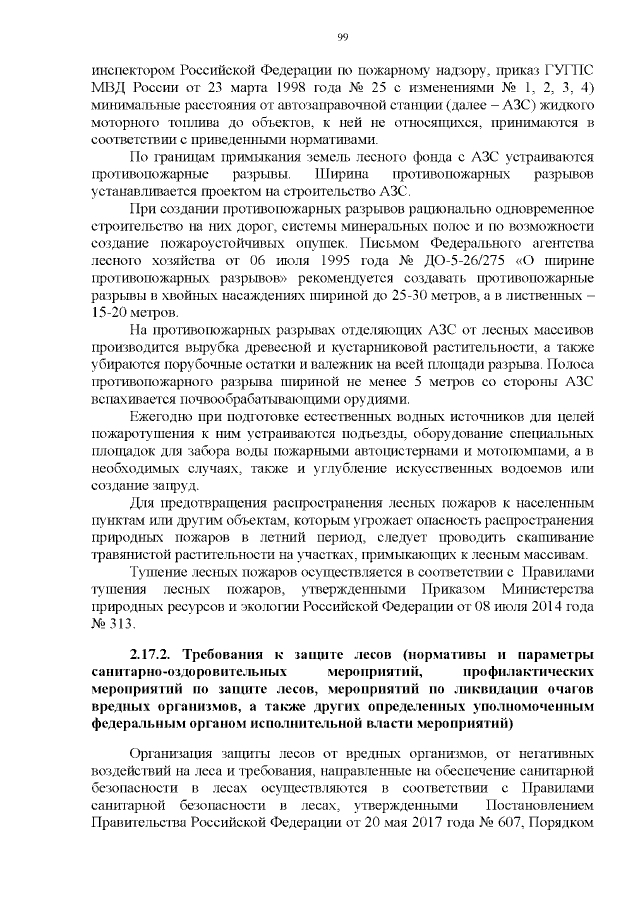 99

инспектором Российской Федерации по пожарному надзору, приказ ГУГПС МВД России от 23 марта 1998 года № 25 с изменениями № 1, 2, 3, 4) минимальные расстояния от автозаправочной станции (далее – АЗС) жидкого моторного топлива до объектов, к ней не относящихся, принимаются в соответствии с приведенными нормативами.

По границам примыкания земель лесного фонда с АЗС устраиваются противопожарные разрывы. Ширина противопожарных разрывов устанавливается проектом на строительство АЗС.

При создании противопожарных разрывов рационально одновременное строительство на них дорог, системы минеральных полос и по возможности создание пожароустойчивых опушек. Письмом Федерального агентства лесного хозяйства от 06 июля 1995 года № ДО-5-26/275 «О ширине противопожарных разрывов» рекомендуется создавать противопожарные разрывы в хвойных насаждениях шириной до 25-30 метров, а в лиственных – 15-20 метров.

На противопожарных разрывах отделяющих АЗС от лесных массивов производится вырубка древесной и кустарниковой растительности, а также убираются порубочные остатки и валежник на всей площади разрыва. Полоса противопожарного разрыва шириной не менее 5 метров со стороны АЗС вспахивается почвообрабатывающими орудиями.

Ежегодно при подготовке естественных водных источников для целей пожаротушения к ним устраиваются подъезды, оборудование специальных площадок для забора воды пожарными автоцистернами и мотопомпами, а в необходимых случаях, также и углубление искусственных водоемов или создание запруд.

Для предотвращения распространения лесных пожаров к населенным пунктам или другим объектам, которым угрожает опасность распространения природных пожаров в летний период, следует проводить скашивание травянистой растительности на участках, примыкающих к лесным массивам.

Тушение лесных пожаров осуществляется в соответствии с Правилами тушения лесных пожаров, утвержденными Приказом Министерства природных ресурсов и экологии Российской Федерации от 08 июля 2014 года № 313.

2.17.2. Требования к защите лесов (нормативы и параметры санитарно-оздоровительных мероприятий, профилактических мероприятий по защите лесов, мероприятий по ликвидации очагов вредных организмов, а также других определенных уполномоченным федеральным органом исполнительной власти мероприятий)

Организация защиты лесов от вредных организмов, от негативных воздействий на леса и требования, направленные на обеспечение санитарной безопасности в лесах осуществляются в соответствии с Правилами санитарной безопасности в лесах, утвержденными Постановлением Правительства Российской Федерации от 20 мая 2017 года № 607, Порядком